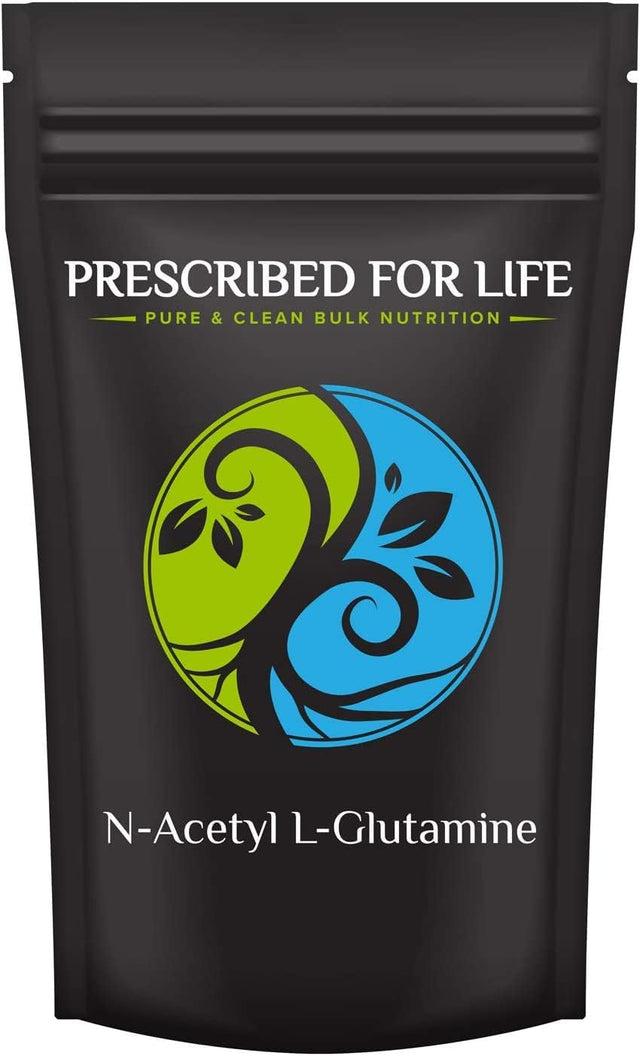 PRESCRIBED FOR LIFE
PURE & CLEAN BULK NUTRITION

N-Acetyl L-Glutamine